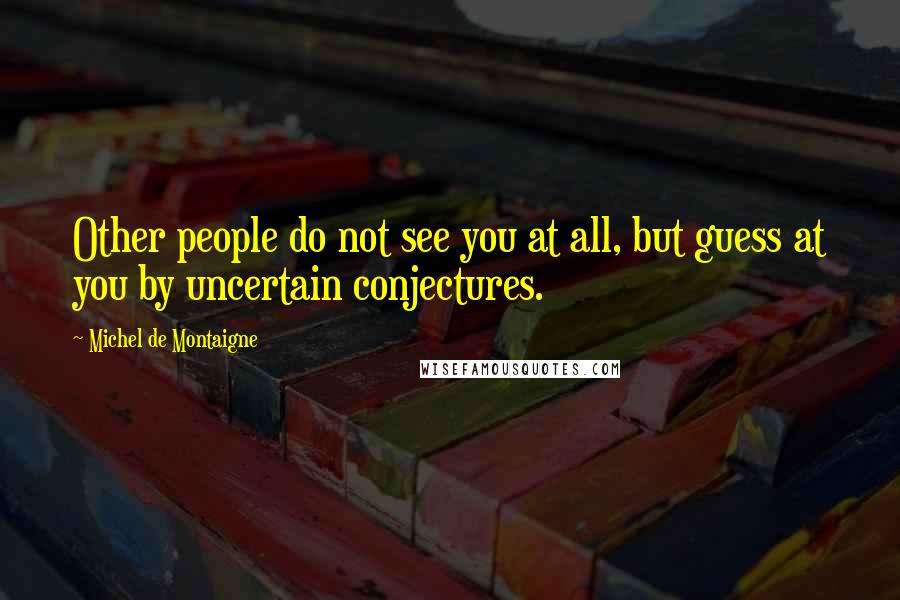 Other people do not see you at all, but guess at you by uncertain conjectures.

~ Michel de Montaigne

WISEFAMOUSQUOTES.COM